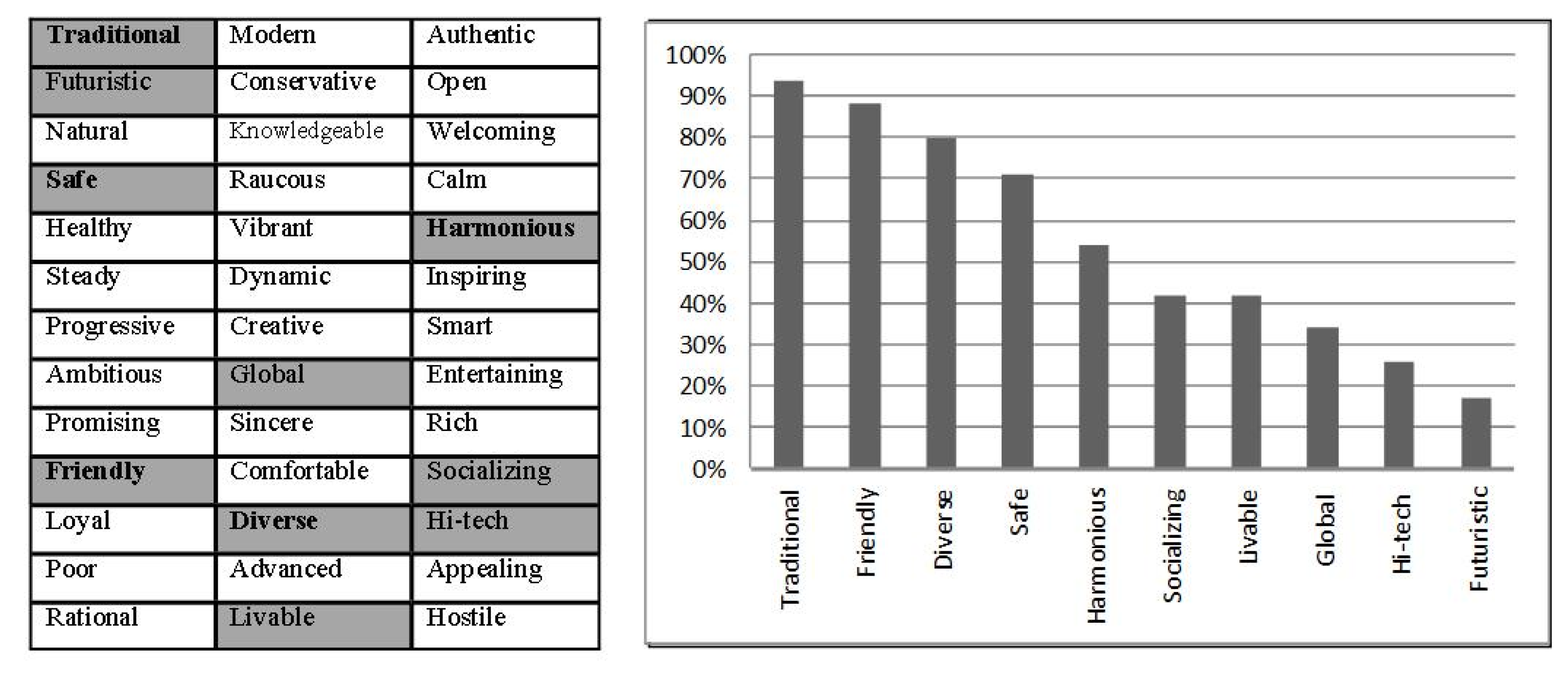 | Traditional | Modern | Authentic |
|---|---|---|
| Futuristic | Conservative | Open |
| Natural | Knowledgeable | Welcoming |
| Safe | Raucous | Calm |
| Healthy | Vibrant | Harmonious |
| Steady | Dynamic | Inspiring |
| Progressive | Creative | Smart |
| Ambitious | Global | Entertaining |
| Promising | Sincere | Rich |
| Friendly | Comfortable | Socializing |
| Loyal | Diverse | Hi-tech |
| Poor | Advanced | Appealing |
| Rational | Livable | Hostile |

100%
90%
80%
70%
60%
50%
40%
30%
20%
10%
0%

Traditional
Friendly
Diverse
Safe
Harmonious
Socializing
Livable
Global
Hi-tech
Futuristic